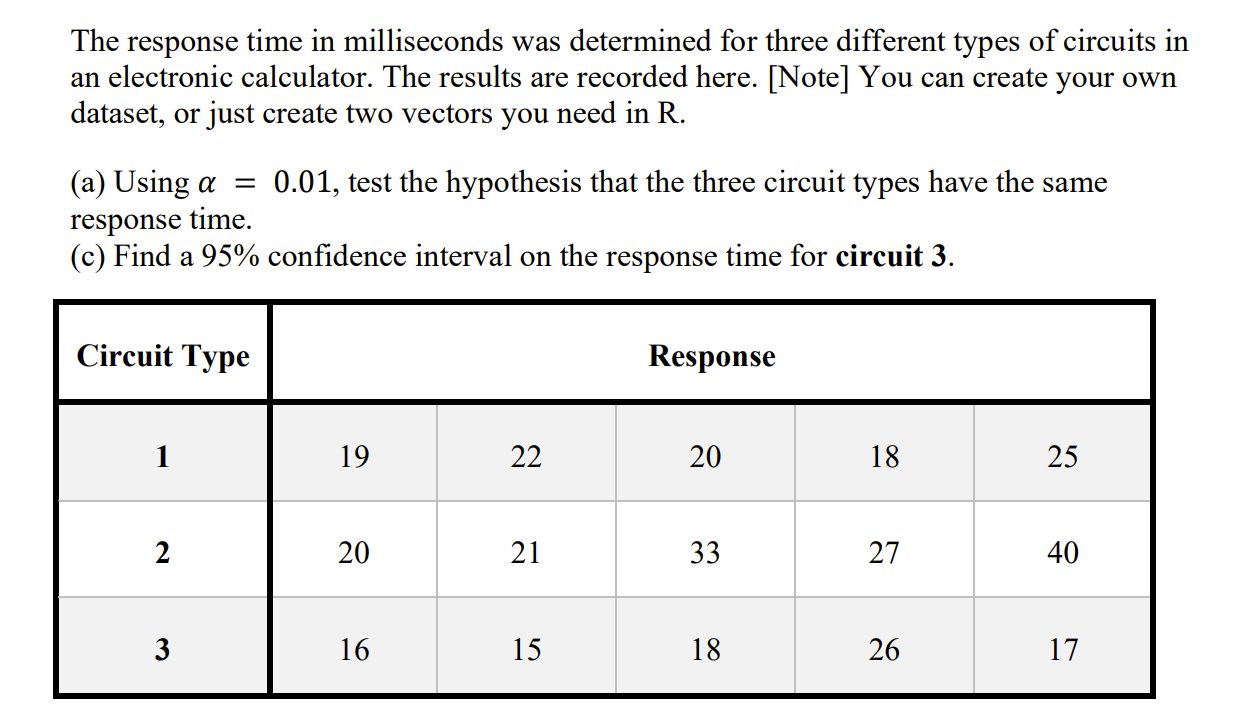 The response time in milliseconds was determined for three different types of circuits in an electronic calculator. The results are recorded here. [Note] You can create your own dataset, or just create two vectors you need in R.

(a) Using $\alpha = 0.01$, test the hypothesis that the three circuit types have the same response time.
(c) Find a 95% confidence interval on the response time for circuit 3.

| Circuit Type | Response | | | | |
|---|---|---|---|---|---|
| 1 | 19 | 22 | 20 | 18 | 25 |
| 2 | 20 | 21 | 33 | 27 | 40 |
| 3 | 16 | 15 | 18 | 26 | 17 |